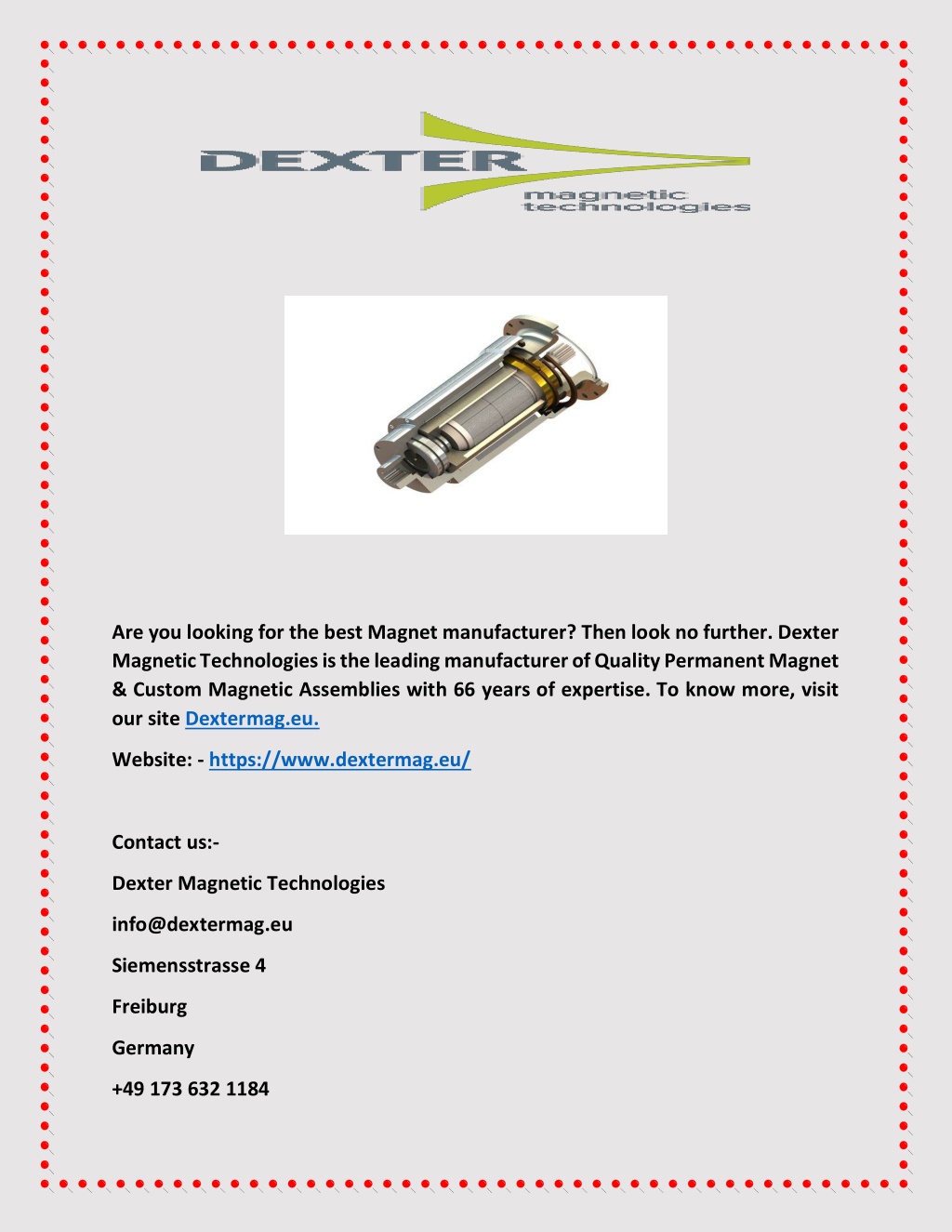 DEXTER
magnetic
technologies

Are you looking for the best Magnet manufacturer? Then look no further. Dexter Magnetic Technologies is the leading manufacturer of Quality Permanent Magnet & Custom Magnetic Assemblies with 66 years of expertise. To know more, visit our site Dextermag.eu.

Website: - https://www.dextermag.eu/

Contact us:-

Dexter Magnetic Technologies

info@dextermag.eu

Siemensstrasse 4

Freiburg

Germany

+49 173 632 1184